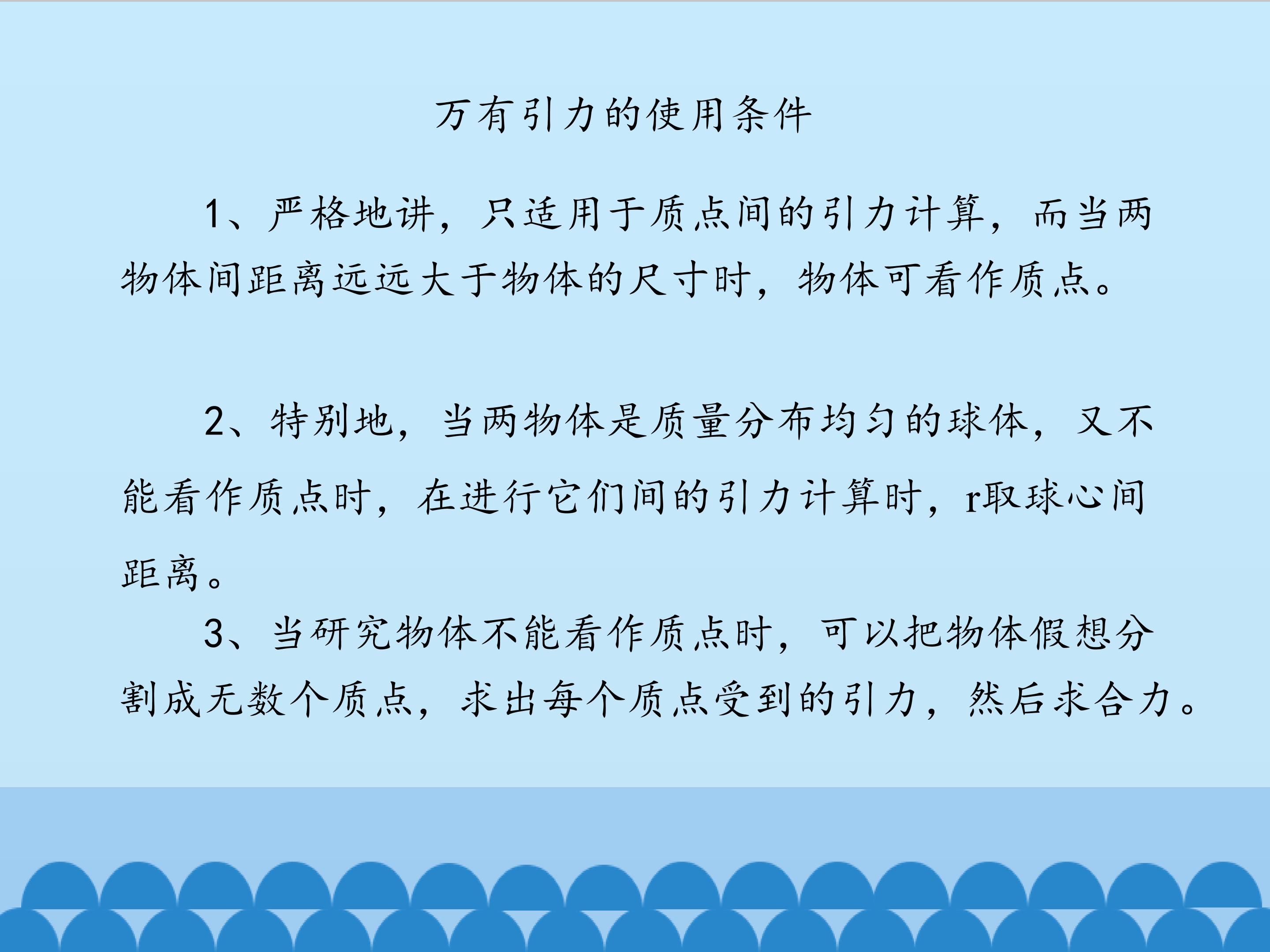 万有引力的使用条件

1、严格地讲，只适用于质点间的引力计算，而当两物体间距离远远大于物体的尺寸时，物体可看作质点。

2、特别地，当两物体是质量分布均匀的球体，又不能看作质点时，在进行它们间的引力计算时，r取球心间距离。

3、当研究物体不能看作质点时，可以把物体假想分割成无数个质点，求出每个质点受到的引力，然后求合力。